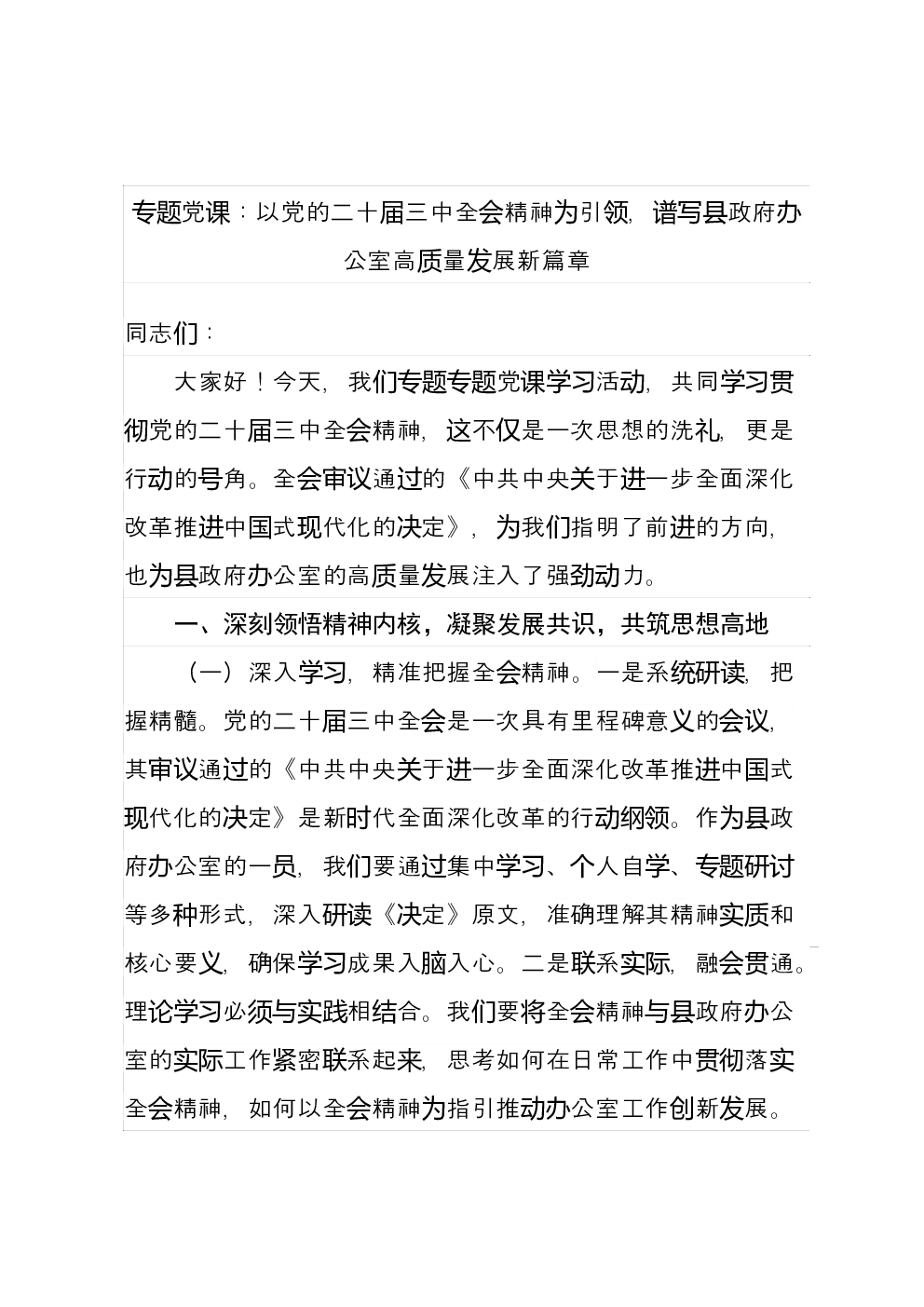 专题党课：以党的二十届三中全会精神为引领，谱写县政府办公室高质量发展新篇章

同志们：

大家好！今天，我们专题专题党课学习活动，共同学习贯彻党的二十届三中全会精神，这不仅是一次思想的洗礼，更是行动的号角。全会审议通过的《中共中央关于进一步全面深化改革推进中国式现代化的决定》，为我们指明了前进的方向，也为县政府办公室的高质量发展注入了强劲动力。

一、深刻领悟精神内核，凝聚发展共识，共筑思想高地

（一）深入学习，精准把握全会精神。一是系统研读，把握精髓。党的二十届三中全会是一次具有里程碑意义的会议，其审议通过的《中共中央关于进一步全面深化改革推进中国式现代化的决定》是新时代全面深化改革的行动纲领。作为县政府办公室的一员，我们要通过集中学习、个人自学、专题研讨等多种形式，深入研读《决定》原文，准确理解其精神实质和核心要义，确保学习成果入脑入心。二是联系实际，融会贯通。理论学习必须与实践相结合。我们要将全会精神与县政府办公室的实际工作紧密联系起来，思考如何在日常工作中贯彻落实全会精神，如何以全会精神为指引推动办公室工作创新发展。